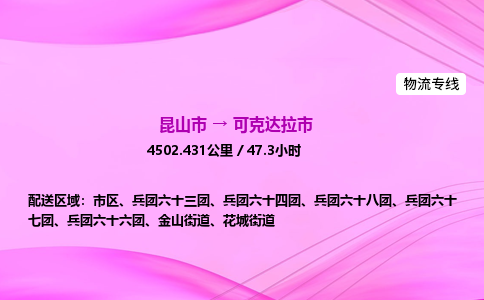 物流专线

昆山市 → 可克达拉市

4502.431公里 / 47.3小时

配送区域：市区、兵团六十三团、兵团六十四团、兵团六十八团、兵团六十七团、兵团六十六团、金山街道、花城街道